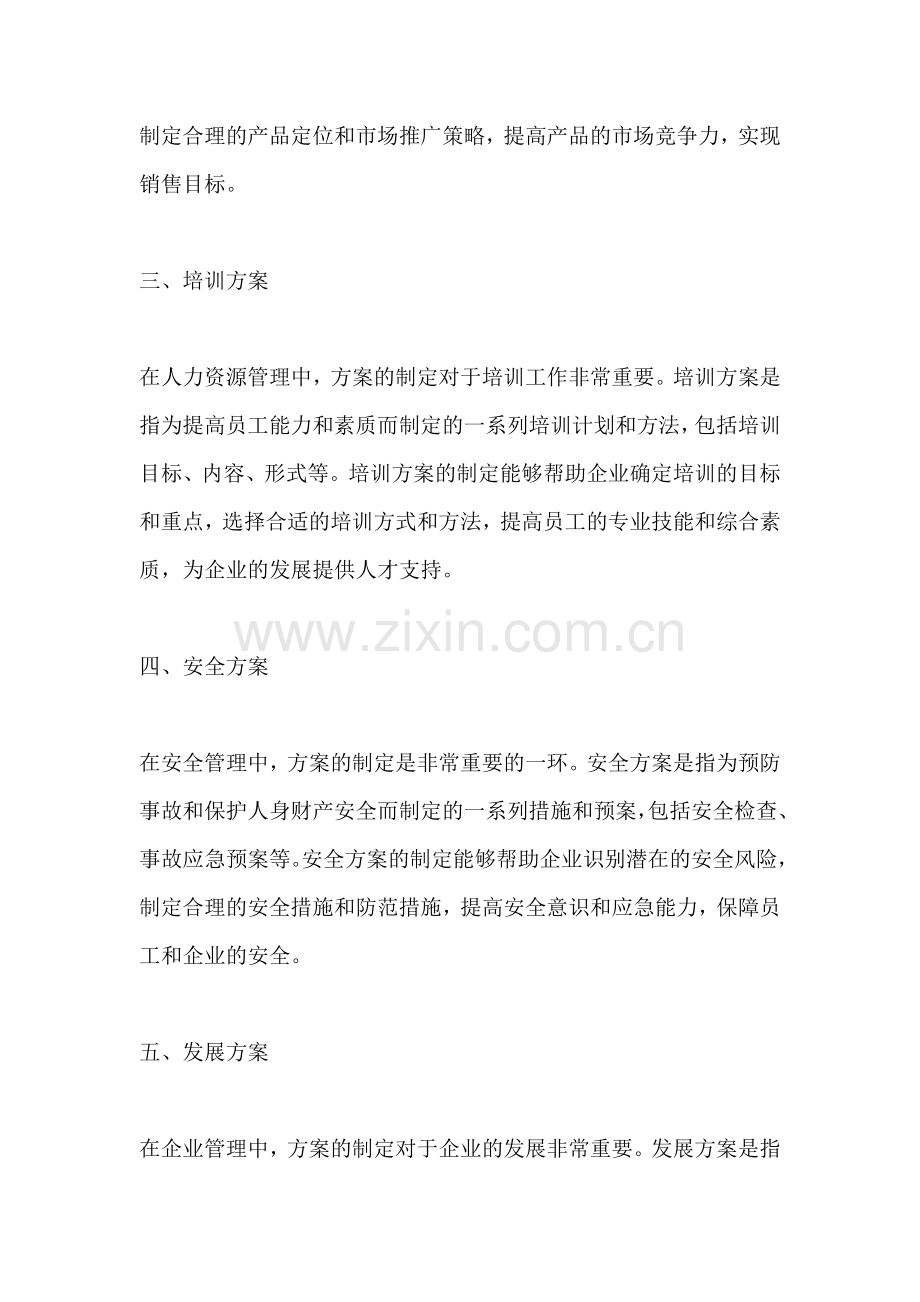 制定合理的产品定位和市场推广策略，提高产品的市场竞争力，实现销售目标。

三、培训方案

在人力资源管理中，方案的制定对于培训工作非常重要。培训方案是指为提高员工能力和素质而制定的一系列培训计划和方法，包括培训目标、内容、形式等。培训方案的制定能够帮助企业确定培训的目标和重点，选择合适的培训方式和方法，提高员工的专业技能和综合素质，为企业的发展提供人才支持。

www.zixin.com.cn

四、安全方案

在安全管理中，方案的制定是非常重要的一环。安全方案是指为预防事故和保护人身财产安全而制定的一系列措施和预案，包括安全检查、事故应急预案等。安全方案的制定能够帮助企业识别潜在的安全风险，制定合理的安全措施和防范措施，提高安全意识和应急能力，保障员工和企业的安全。

五、发展方案

在企业管理中，方案的制定对于企业的发展非常重要。发展方案是指